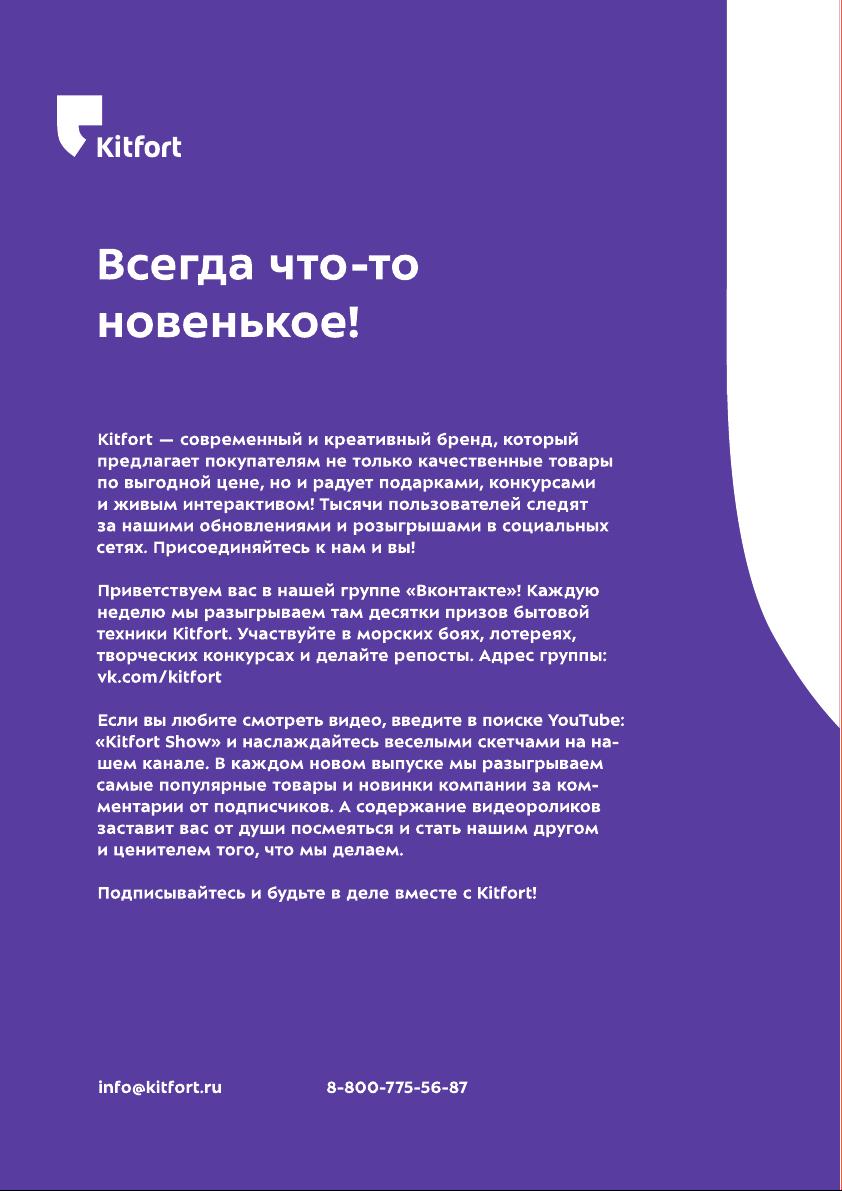 Kitfort

Всегда что-то новенькое!

Kitfort — современный и креативный бренд, который предлагает покупателям не только качественные товары по выгодной цене, но и радует подарками, конкурсами и живым интерактивом! Тысячи пользователей следят за нашими обновлениями и розыгрышами в социальных сетях. Присоединяйтесь к нам и вы!

Приветствуем вас в нашей группе «Вконтакте»! Каждую неделю мы разыгрываем там десятки призов бытовой техники Kitfort. Участвуйте в морских боях, лотереях, творческих конкурсах и делайте репосты. Адрес группы: vk.com/kitfort

Если вы любите смотреть видео, введите в поиске YouTube: «Kitfort Show» и наслаждайтесь веселыми скетчами на нашем канале. В каждом новом выпуске мы разыгрываем самые популярные товары и новинки компании за комментарии от подписчиков. А содержание видеороликов заставит вас от души посмеяться и стать нашим другом и ценителем того, что мы делаем.

Подписывайтесь и будьте в деле вместе с Kitfort!

info@kitfort.ru 8-800-775-56-87